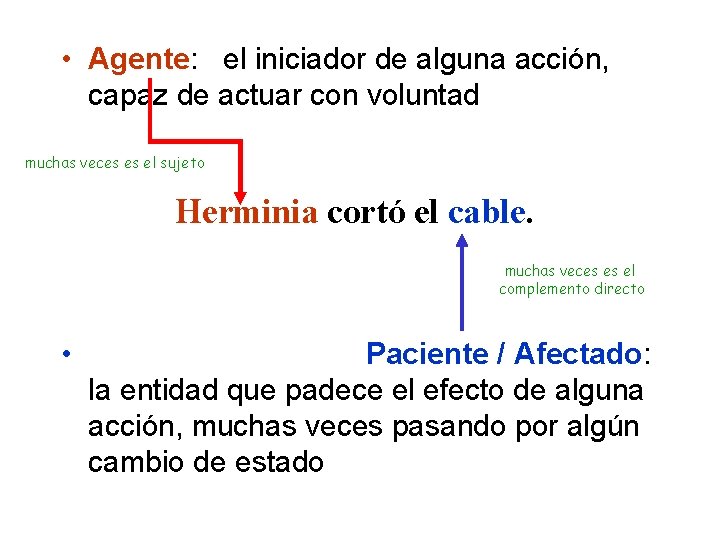 • Agente: el iniciador de alguna acción, capaz de actuar con voluntad

muchas veces es el sujeto

Herminia cortó el cable.

muchas veces es el
complemento directo

• Paciente / Afectado: la entidad que padece el efecto de alguna acción, muchas veces pasando por algún cambio de estado